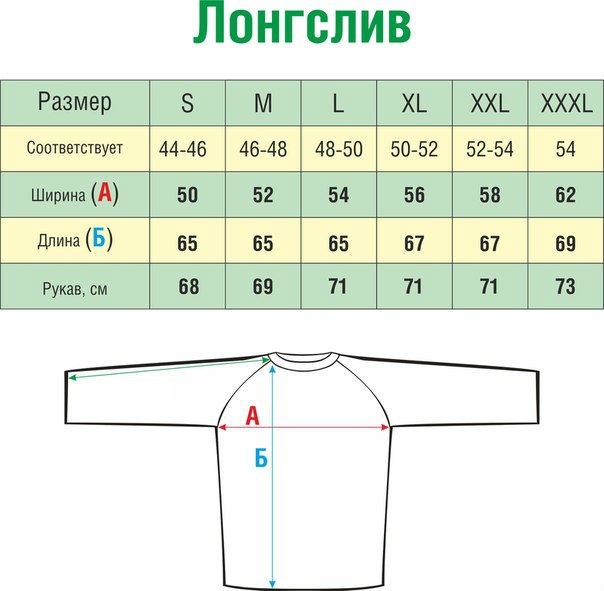 Лонгслив

| Размер | S | M | L | XL | XXL | XXXL |
|---|---|---|---|---|---|---|
| Соответствует | 44-46 | 46-48 | 48-50 | 50-52 | 52-54 | 54 |
| Ширина (А) | 50 | 52 | 54 | 56 | 58 | 62 |
| Длина (Б) | 65 | 65 | 65 | 67 | 67 | 69 |
| Рукав, см | 68 | 69 | 71 | 71 | 71 | 73 |

А

Б